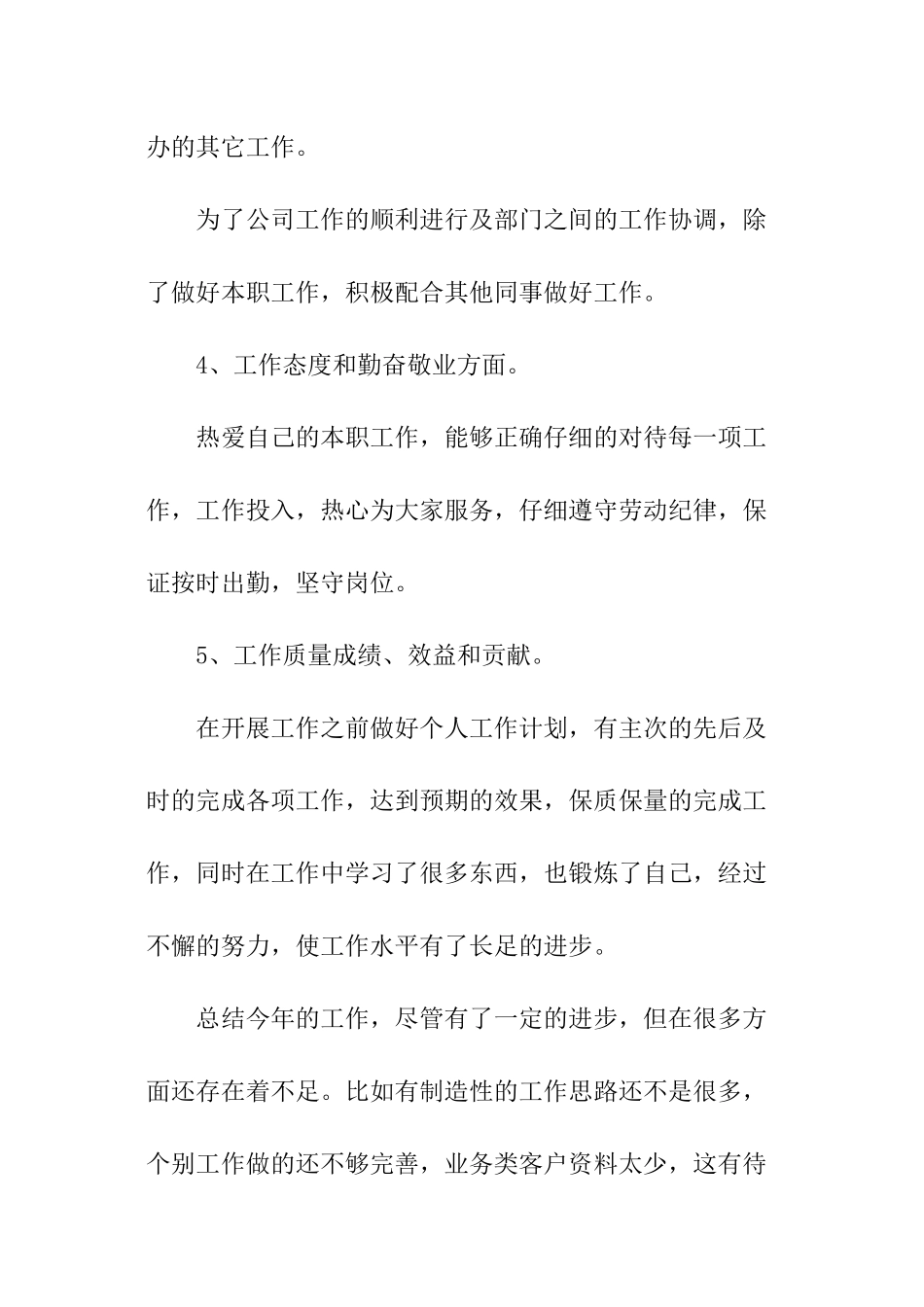 办的其它工作。

为了公司工作的顺利进行及部门之间的工作协调，除了做好本职工作，积极配合其他同事做好工作。

4、工作态度和勤奋敬业方面。

热爱自己的本职工作，能够正确仔细的对待每一项工作，工作投入，热心为大家服务，仔细遵守劳动纪律，保证按时出勤，坚守岗位。

5、工作质量成绩、效益和贡献。

在开展工作之前做好个人工作计划，有主次的先后及时的完成各项工作，达到预期的效果，保质保量的完成工作，同时在工作中学习了很多东西，也锻炼了自己，经过不懈的努力，使工作水平有了长足的进步。

总结今年的工作，尽管有了一定的进步，但在很多方面还存在着不足。比如有制造性的工作思路还不是很多，个别工作做的还不够完善，业务类客户资料太少，这有待